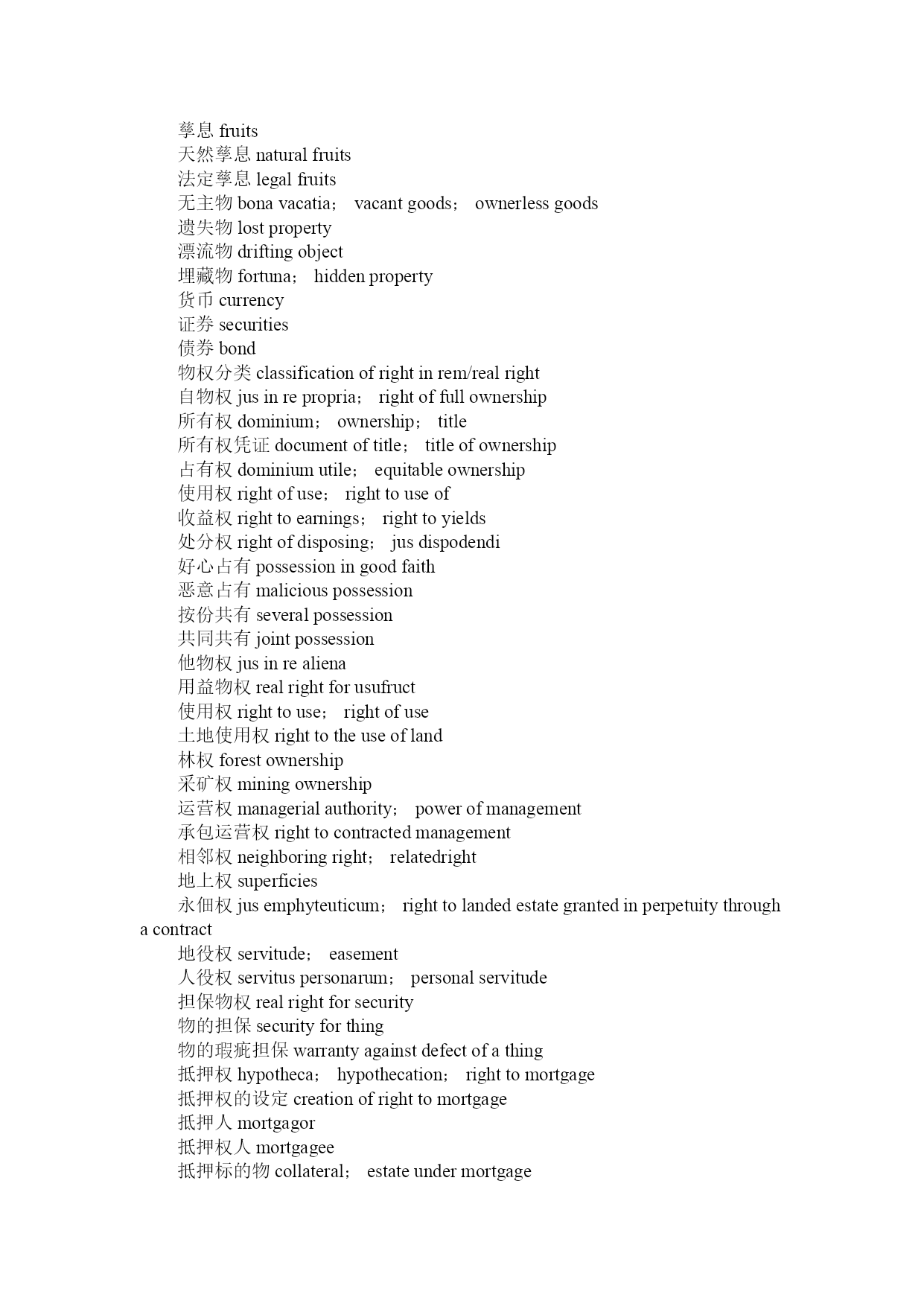 孳息 fruits
天然孳息 natural fruits
法定孳息 legal fruits
无主物 bona vacatia； vacant goods； ownerless goods
遗失物 lost property
漂流物 drifting object
埋藏物 fortuna； hidden property
货币 currency
证券 securities
债券 bond
物权分类 classification of right in rem/real right
自物权 jus in re propria； right of full ownership
所有权 dominium； ownership； title
所有权凭证 document of title； title of ownership
占有权 dominium utile； equitable ownership
使用权 right of use； right to use of
收益权 right to earnings； right to yields
处分权 right of disposing； jus dispodendi
好心占有 possession in good faith
恶意占有 malicious possession
按份共有 several possession
共同共有 joint possession
他物权 jus in re aliena
用益物权 real right for usufruct
使用权 right to use； right of use
土地使用权 right to the use of land
林权 forest ownership
采矿权 mining ownership
运营权 managerial authority； power of management
承包运营权 right to contracted management
相邻权 neighboring right； relatedright
地上权 superficies
永佃权 jus emphyteuticum； right to landed estate granted in perpetuity through a contract
地役权 servitude； easement
人役权 servitus personarum； personal servitude
担保物权 real right for security
物的担保 security for thing
物的瑕疵担保 warranty against defect of a thing
抵押权 hypotheca； hypothecation； right to mortgage
抵押权的设定 creation of right to mortgage
抵押人 mortgagor
抵押权人 mortgagee
抵押标的物 collateral； estate under mortgage